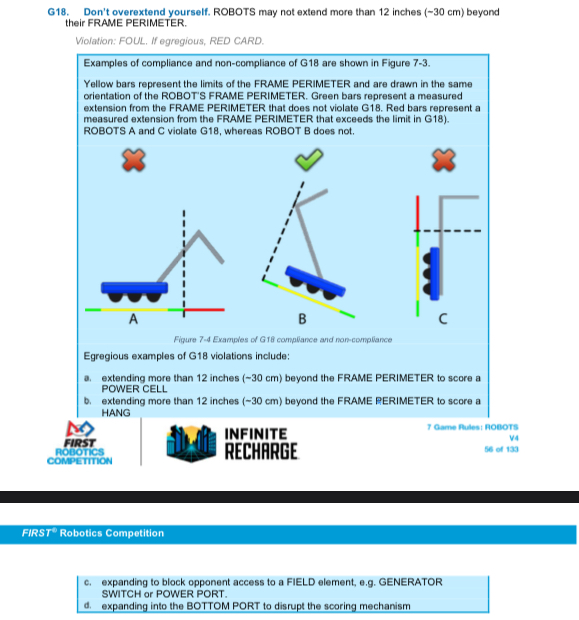 G18. Don't overextend yourself. ROBOTS may not extend more than 12 inches (~30 cm) beyond their FRAME PERIMETER.

Violation: FOUL. If egregious, RED CARD.

Examples of compliance and non-compliance of G18 are shown in Figure 7-3.

Yellow bars represent the limits of the FRAME PERIMETER and are drawn in the same orientation of the ROBOT'S FRAME PERIMETER. Green bars represent a measured extension from the FRAME PERIMETER that does not violate G18. Red bars represent a measured extension from the FRAME PERIMETER that exceeds the limit in G18). ROBOTS A and C violate G18, whereas ROBOT B does not.

A

B

C

Figure 7-4 Examples of G18 compliance and non-compliance

Egregious examples of G18 violations include:

a. extending more than 12 inches (~30 cm) beyond the FRAME PERIMETER to score a POWER CELL

b. extending more than 12 inches (~30 cm) beyond the FRAME PERIMETER to score a HANG

FIRST ROBOTICS COMPETITION

INFINITE RECHARGE

7 Game Rules: ROBOTS
V4
56 of 133

FIRST® Robotics Competition

c. expanding to block opponent access to a FIELD element, e.g. GENERATOR SWITCH or POWER PORT.

d. expanding into the BOTTOM PORT to disrupt the scoring mechanism